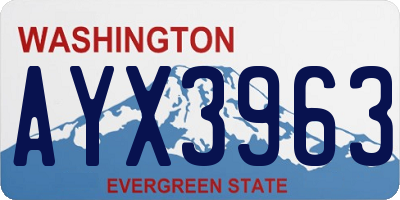 WASHINGTON
AYX3963
EVERGREEN STATE